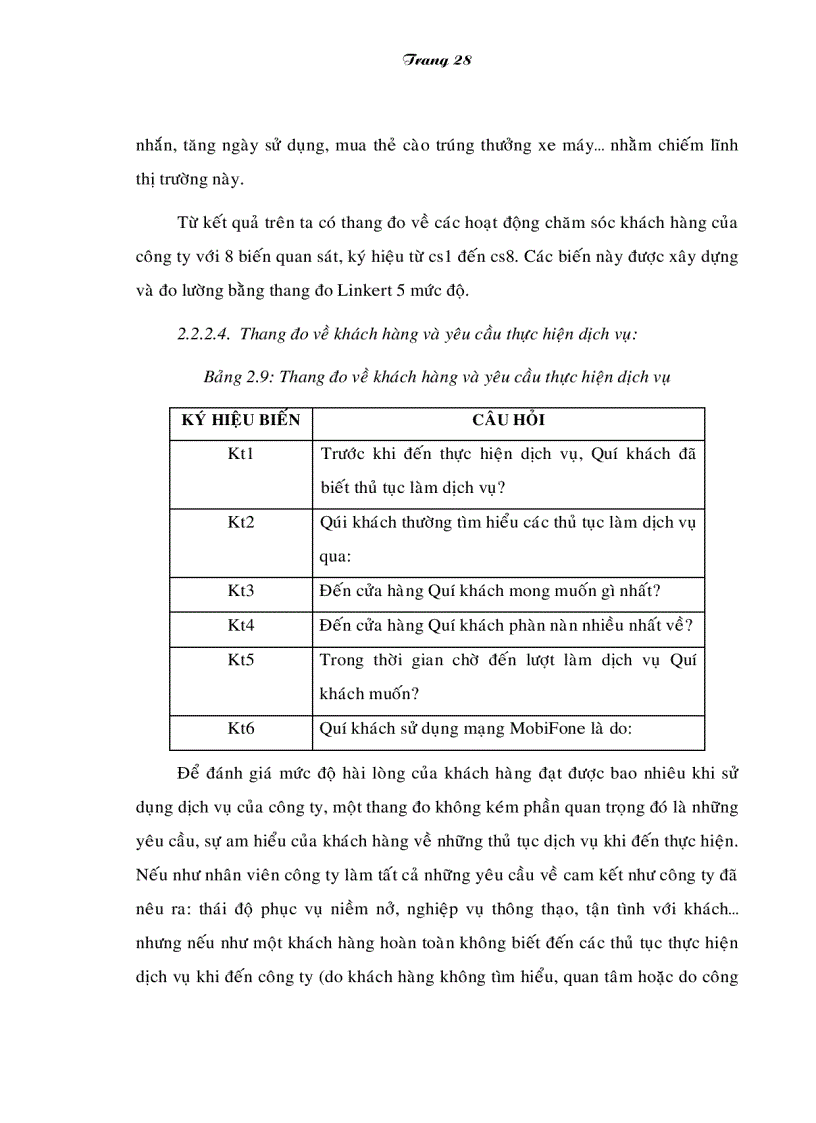 Trang 28

nhắn, tăng ngày sử dụng, mua thẻ cào trúng thưởng xe máy... nhằm chiếm lĩnh thị trường này.

Từ kết quả trên ta có thang đo về các hoạt động chăm sóc khách hàng của công ty với 8 biến quan sát, ký hiệu từ cs1 đến cs8. Các biến này được xây dựng và đo lường bằng thang đo Linkert 5 mức độ.

2.2.2.4. Thang đo về khách hàng và yêu cầu thực hiện dịch vụ:

Bảng 2.9: Thang đo về khách hàng và yêu cầu thực hiện dịch vụ

| KÝ HIỆU BIẾN | CÂU HỎI |
|---|---|
| Kt1 | Trước khi đến thực hiện dịch vụ, Quí khách đã biết thủ tục làm dịch vụ? |
| Kt2 | Qúi khách thường tìm hiểu các thủ tục làm dịch vụ qua: |
| Kt3 | Đến cửa hàng Quí khách mong muốn gì nhất? |
| Kt4 | Đến cửa hàng Quí khách phàn nàn nhiều nhất về? |
| Kt5 | Trong thời gian chờ đến lượt làm dịch vụ Quí khách muốn? |
| Kt6 | Quí khách sử dụng mạng MobiFone là do: |

Để đánh giá mức độ hài lòng của khách hàng đạt được bao nhiêu khi sử dụng dịch vụ của công ty, một thang đo không kém phần quan trọng đó là những yêu cầu, sự am hiểu của khách hàng về những thủ tục dịch vụ khi đến thực hiện. Nếu như nhân viên công ty làm tất cả những yêu cầu về cam kết như công ty đã nêu ra: thái độ phục vụ niềm nở, nghiệp vụ thông thạo, tận tình với khách... nhưng nếu như một khách hàng hoàn toàn không biết đến các thủ tục thực hiện dịch vụ khi đến công ty (do khách hàng không tìm hiểu, quan tâm hoặc do công